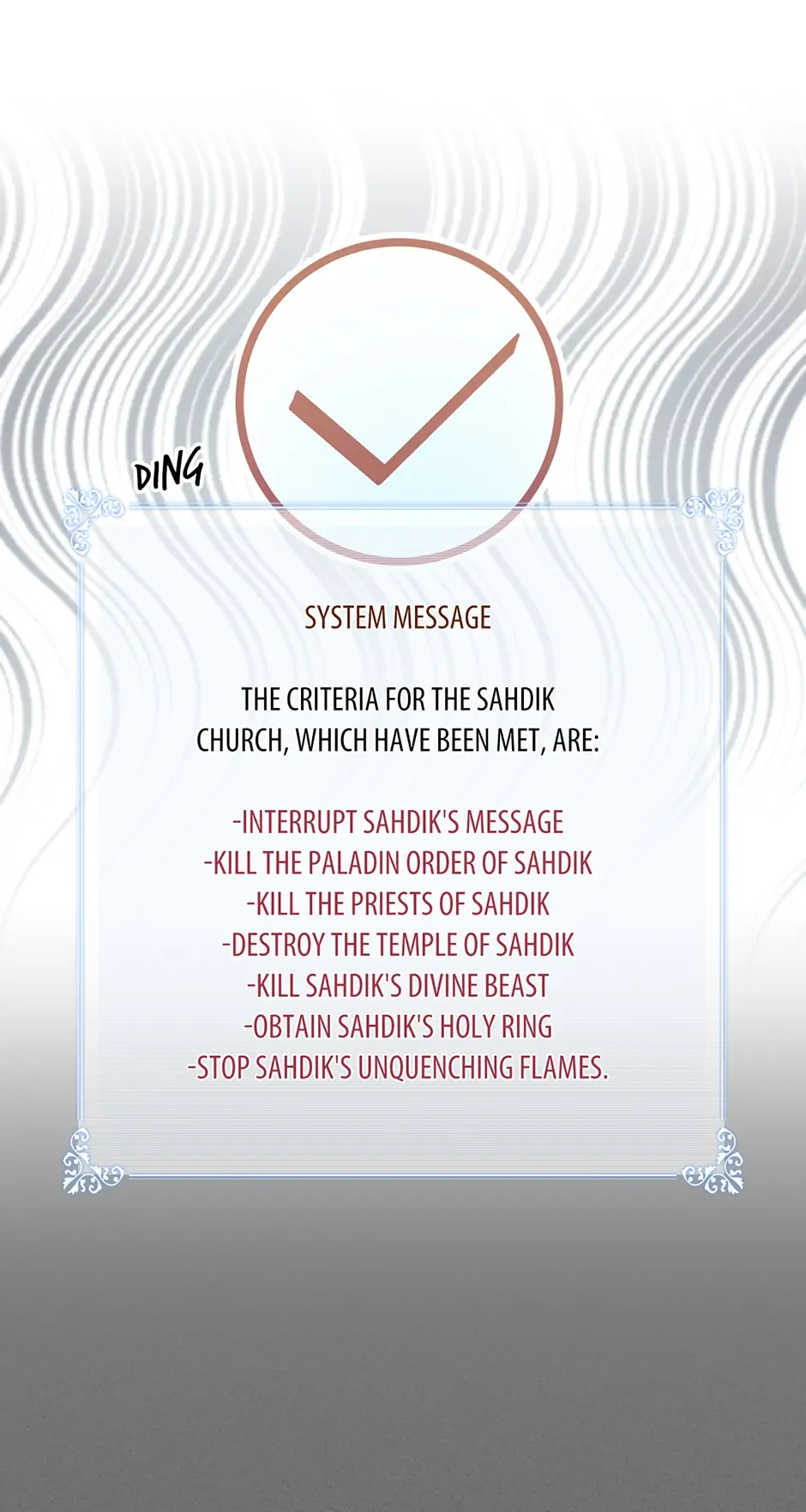 DING

SYSTEM MESSAGE

THE CRITERIA FOR THE SAHDIK CHURCH, WHICH HAVE BEEN MET, ARE:

-INTERRUPT SAHDIK'S MESSAGE
-KILL THE PALADIN ORDER OF SAHDIK
-KILL THE PRIESTS OF SAHDIK
-DESTROY THE TEMPLE OF SAHDIK
-KILL SAHDIK'S DIVINE BEAST
-OBTAIN SAHDIK'S HOLY RING
-STOP SAHDIK'S UNQUENCHING FLAMES.